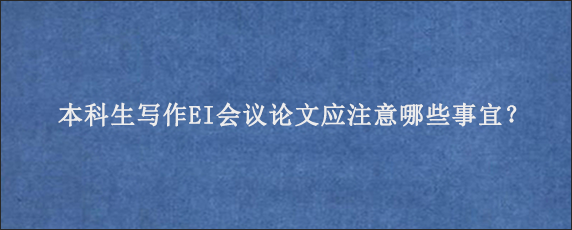 本科生写作EI会议论文应注意哪些事宜?